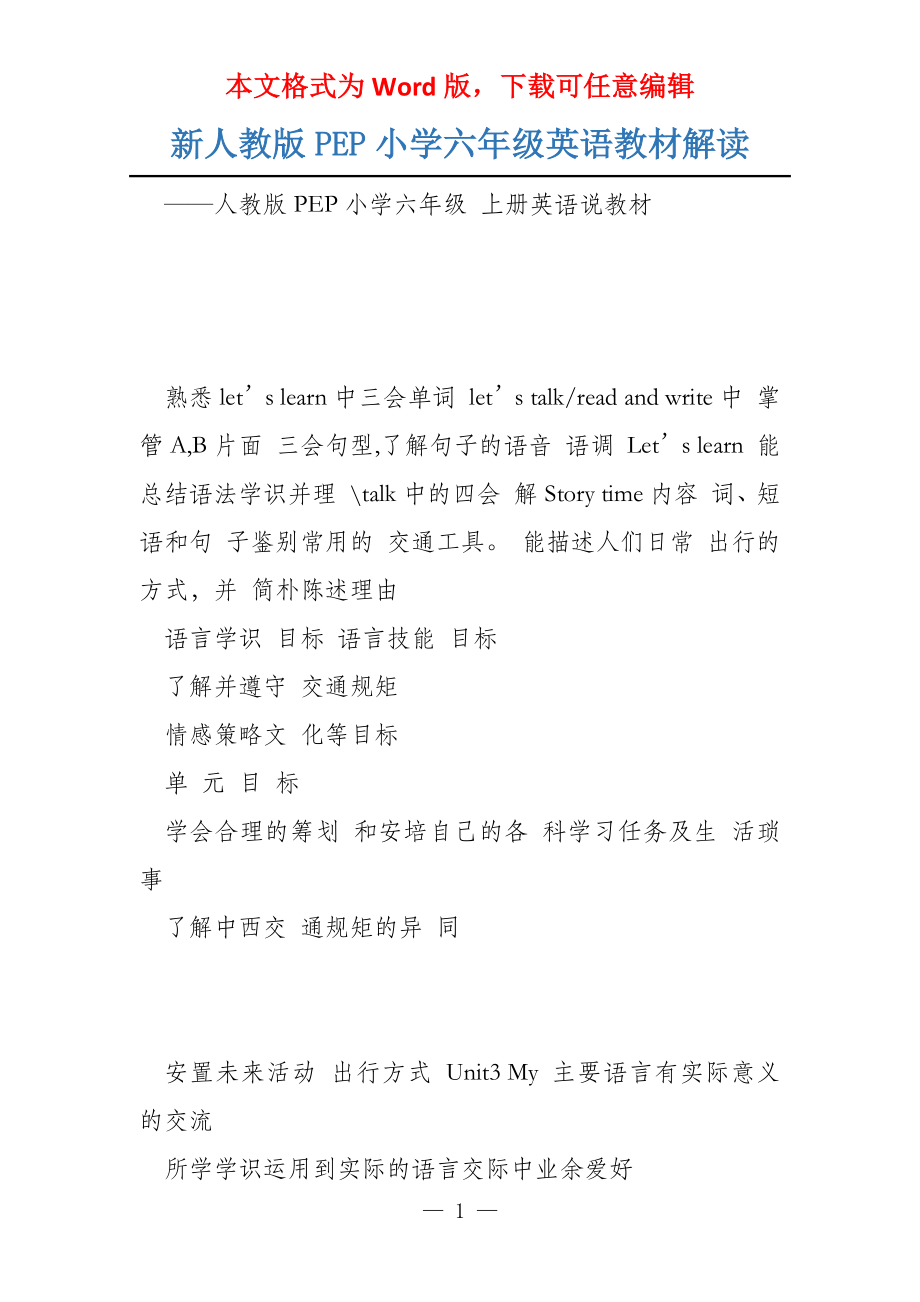 本文格式为 Word 版，下载可任意编辑

新人教版 PEP 小学六年级英语教材解读

——人教版 PEP 小学六年级 上册英语说教材

熟悉 let’s learn 中三会单词 let’s talk/read and write 中 掌管 A,B 片面 三会句型,了解句子的语音 语调 Let’s learn 能总结语法学识并理 \talk 中的四会 解 Story time 内容 词、短语和句 子鉴别常用的 交通工具。 能描述人们日常 出行的方式，并 简朴陈述理由

语言学识 目标 语言技能 目标

了解并遵守 交通规矩

情感策略文 化等目标

单 元 目 标

学会合理的筹划 和安培自己的各 科学习任务及生 活琐事

了解中西交 通规矩的异 同

安置未来活动 出行方式 Unit3 My 主要语言有实际意义的交流

所学学识运用到实际的语言交际中业余爱好

— 1 —